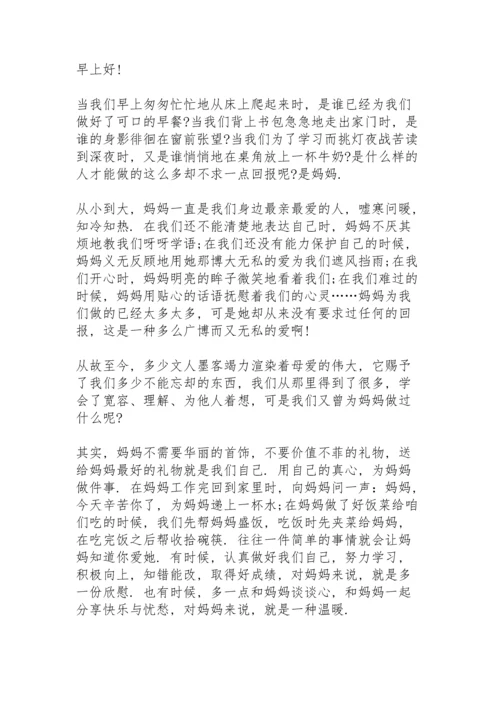 早上好！

当我们早上匆匆忙忙地从床上爬起来时，是谁已经为我们做好了可口的早餐?当我们背上书包急急地走出家门时，是谁的身影徘徊在窗前张望?当我们为了学习而挑灯夜战苦读到深夜时，又是谁悄悄地在桌角放上一杯牛奶?是什么样的人才能做的这么多却不求一点回报呢?是妈妈.

从小到大，妈妈一直是我们身边最亲最爱的人，嘘寒问暖，知冷知热. 在我们还不能清楚地表达自己时，妈妈不厌其烦地教我们呀呀学语;在我们还没有能力保护自己的时候，妈妈义无反顾地用她那博大无私的爱为我们遮风挡雨;在我们开心时，妈妈明亮的眸子微笑地看着我们;在我们难过的时候，妈妈用贴心的话语抚慰着我们的心灵……妈妈为我们做的已经太多太多，可是她却从来没有要求过任何的回报，这是一种多么广博而又无私的爱啊!

从故至今，多少文人墨客竭力渲染着母爱的伟大，它赐予了我们多少不能忘却的东西，我们从那里得到了很多，学会了宽容、理解、为他人着想，可是我们又曾为妈妈做过什么呢?

其实，妈妈不需要华丽的首饰，不要价值不菲的礼物，送给妈妈最好的礼物就是我们自己. 用自己的真心，为妈妈做件事. 在妈妈工作完回到家里时，向妈妈问一声：妈妈，今天辛苦你了，为妈妈递上一杯水;在妈妈做了好饭菜给咱们吃的时候，我们先帮妈妈盛饭，吃饭时先夹菜给妈妈，在吃完饭之后帮收拾碗筷. 往往一件简单的事情就会让妈妈知道你爱她. 有时候，认真做好我们自己，努力学习，积极向上，知错能改，取得好成绩，对妈妈来说，就是多一份欣慰. 也有时候，多一点和妈妈谈谈心，和妈妈一起分享快乐与忧愁，对妈妈来说，就是一种温暖.